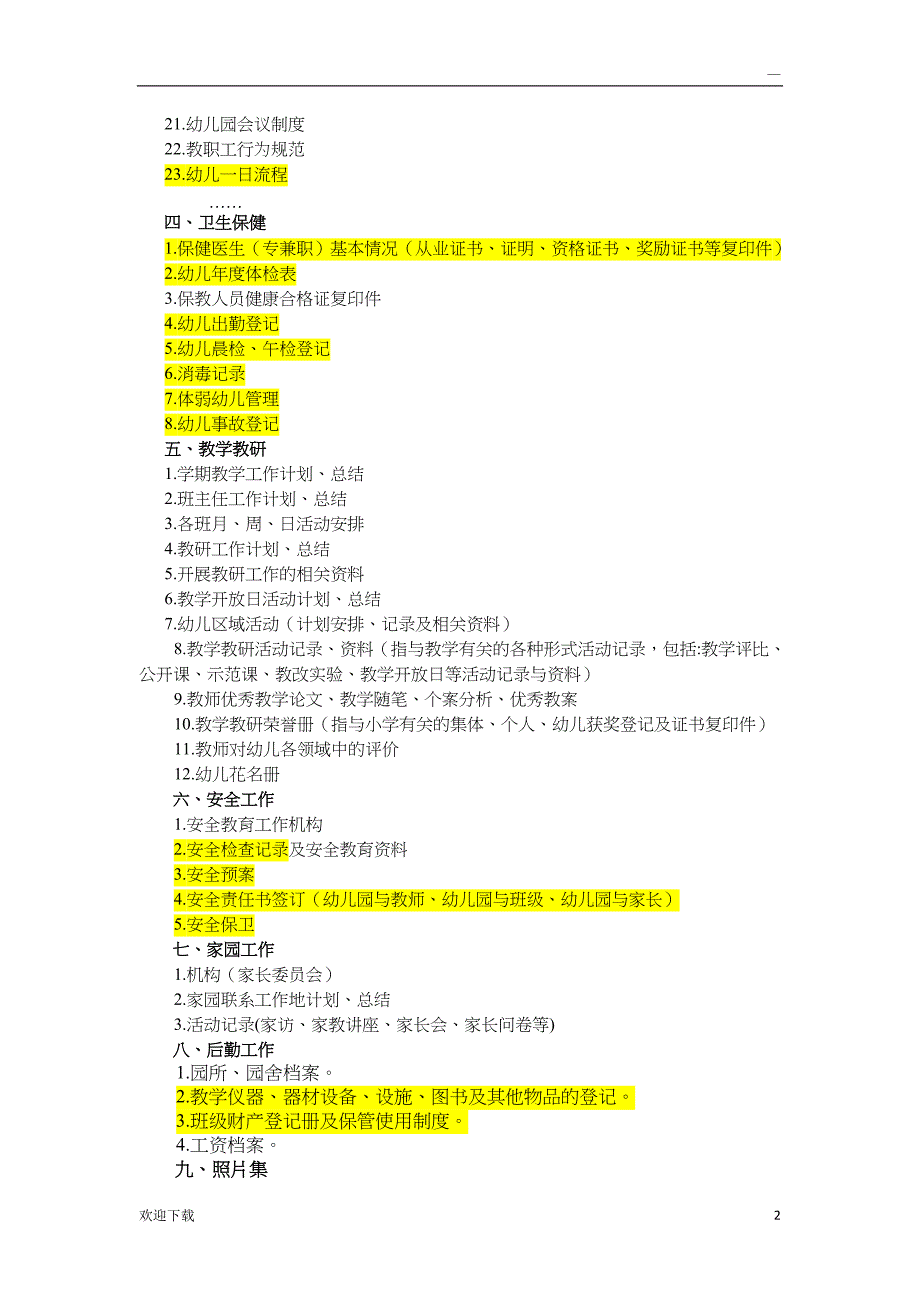 —

21.幼儿园会议制度
22.教职工行为规范
23.幼儿一日流程
……
四、卫生保健
1.保健医生（专兼职）基本情况（从业证书、证明、资格证书、奖励证书等复印件）
2.幼儿年度体检表
3.保教人员健康合格证复印件
4.幼儿出勤登记
5.幼儿晨检、午检登记
6.消毒记录
7.体弱幼儿管理
8.幼儿事故登记
五、教学教研
1.学期教学工作计划、总结
2.班主任工作计划、总结
3.各班月、周、日活动安排
4.教研工作计划、总结
5.开展教研工作的相关资料
6.教学开放日活动计划、总结
7.幼儿区域活动（计划安排、记录及相关资料）
8.教学教研活动记录、资料（指与教学有关的各种形式活动记录，包括:教学评比、公开课、示范课、教改实验、教学开放日等活动记录与资料）
9.教师优秀教学论文、教学随笔、个案分析、优秀教案
10.教学教研荣誉册（指与小学有关的集体、个人、幼儿获奖登记及证书复印件）
11.教师对幼儿各领域中的评价
12.幼儿花名册
六、安全工作
1.安全教育工作机构
2.安全检查记录及安全教育资料
3.安全预案
4.安全责任书签订（幼儿园与教师、幼儿园与班级、幼儿园与家长）
5.安全保卫
七、家园工作
1.机构（家长委员会）
2.家园联系工作地计划、总结
3.活动记录(家访、家教讲座、家长会、家长问卷等)
八、后勤工作
1.园所、园舍档案。
2.教学仪器、器材设备、设施、图书及其他物品的登记。
3.班级财产登记册及保管使用制度。
4.工资档案。
九、照片集

欢迎下载 2